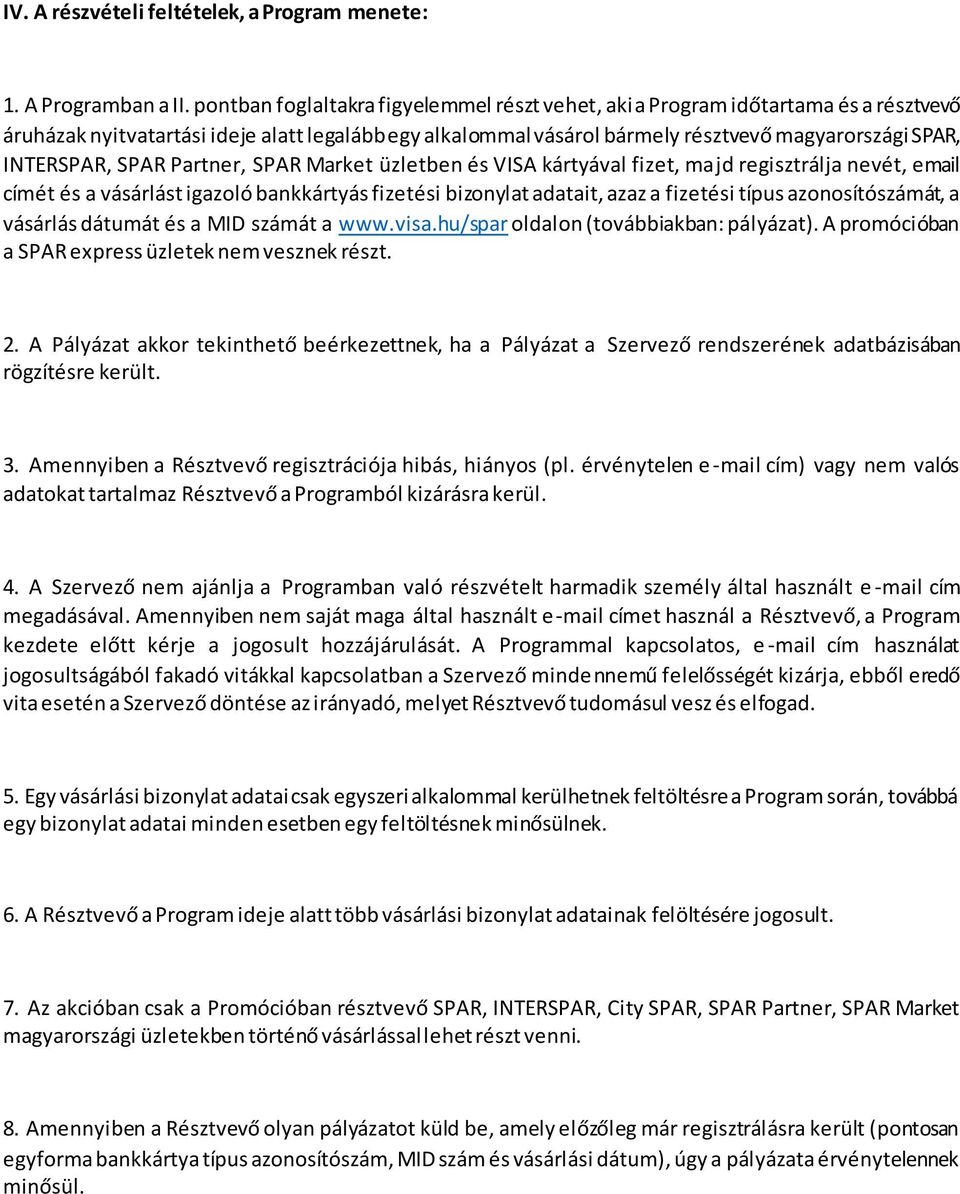 IV. A részvételi feltételek, a Program menete:

1. A Programban a II. pontban foglaltakra figyelemmel részt vehet, aki a Program időtartama és a résztvevő áruházak nyitvatartási ideje alatt legalább egy alkalommal vásárol bármely résztvevő magyarországi SPAR, INTERSPAR, SPAR Partner, SPAR Market üzletben és VISA kártyával fizet, majd regisztrálja nevét, email címét és a vásárlást igazoló bankkártyás fizetési bizonylat adatait, azaz a fizetési típus azonosítószámát, a vásárlás dátumát és a MID számát a www.visa.hu/spar oldalon (továbbiakban: pályázat). A promócióban a SPAR express üzletek nem vesznek részt.

2. A Pályázat akkor tekinthető beérkezettnek, ha a Pályázat a Szervező rendszerének adatbázisában rögzítésre került.

3. Amennyiben a Résztvevő regisztrációja hibás, hiányos (pl. érvénytelen e-mail cím) vagy nem valós adatokat tartalmaz Résztvevő a Programból kizárásra kerül.

4. A Szervező nem ajánlja a Programban való részvételt harmadik személy által használt e-mail cím megadásával. Amennyiben nem saját maga által használt e-mail címet használ a Résztvevő, a Program kezdete előtt kérje a jogosult hozzájárulását. A Programmal kapcsolatos, e-mail cím használat jogosultságából fakadó vitákkal kapcsolatban a Szervező mindennemű felelősségét kizárja, ebből eredő vita esetén a Szervező döntése az irányadó, melyet Résztvevő tudomásul vesz és elfogad.

5. Egy vásárlási bizonylat adatai csak egyszeri alkalommal kerülhetnek feltöltésre a Program során, továbbá egy bizonylat adatai minden esetben egy feltöltésnek minősülnek.

6. A Résztvevő a Program ideje alatt több vásárlási bizonylat adatainak felöltésére jogosult.

7. Az akcióban csak a Promócióban résztvevő SPAR, INTERSPAR, City SPAR, SPAR Partner, SPAR Market magyarországi üzletekben történő vásárlással lehet részt venni.

8. Amennyiben a Résztvevő olyan pályázatot küld be, amely előzőleg már regisztrálásra került (pontosan egyforma bankkártya típus azonosítószám, MID szám és vásárlási dátum), úgy a pályázata érvénytelennek minősül.